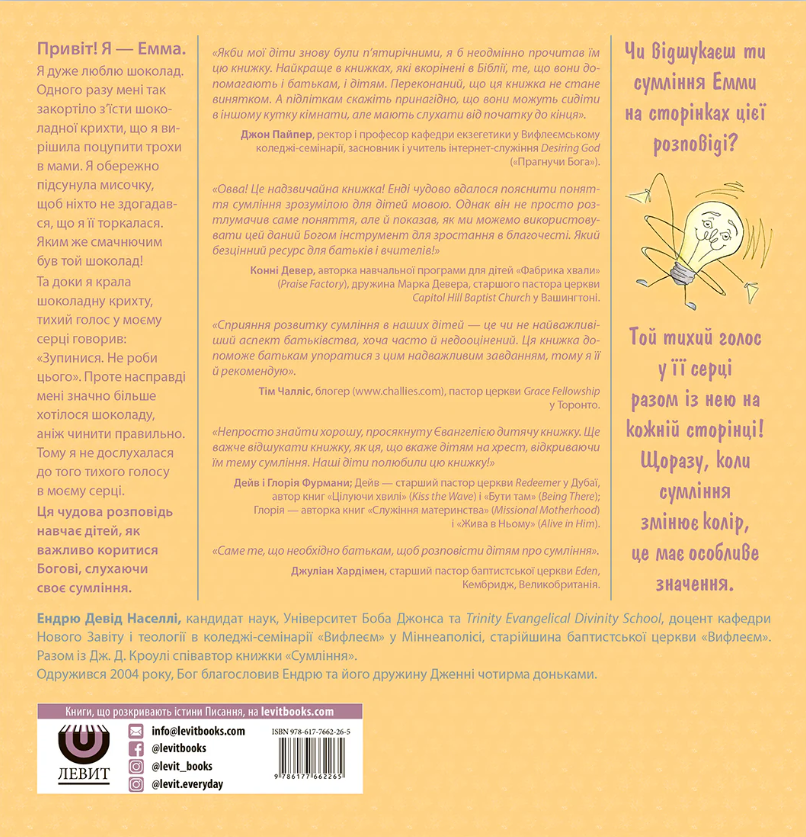 Привіт! Я — Емма.

Я дуже люблю шоколад. Одного разу мені так закортіло з'їсти шоколадної крихти, що я вирішила поцупити трохи в мами. Я обережно підсунула мисочку, щоб ніхто не здогадався, що я її торкалася. Яким же смачнючим був той шоколад!

Та доки я крала шоколадну крихту, тихий голос у моєму серці говорив: «Зупинися. Не роби цього». Проте насправді мені значно більше хотілося шоколаду, аніж чинити правильно. Тому я не дослухалася до того тихого голосу в моєму серці.

Ця чудова розповідь навчає дітей, як важливо коритися Богові, слухаючи своє сумління.

«Якби мої діти знову були п'ятирічними, я б неодмінно прочитав їм цю книжку. Найкраще в книжках, які вкорінені в Біблії, те, що вони допомагають і батькам, і дітям. Переконаний, що ця книжка не стане винятком. А підліткам скажіть принагідно, що вони можуть сидіти в іншому кутку кімнати, але мають слухати від початку до кінця».

Джон Пайпер, ректор і професор кафедри екзегетики у Вифлеємському коледжі-семінарії, засновник і учитель інтернет-служіння Desiring God («Прагнучи Бога»).

«Овва! Це надзвичайна книжка! Енді чудово вдалося пояснити поняття сумління зрозумілою для дітей мовою. Однак він не просто розтлумачив саме поняття, але й показав, як ми можемо використовувати цей даний Богом інструмент для зростання в благочесті. Який безцінний ресурс для батьків і вчителів!»

Конні Девер, авторка навчальної програми для дітей «Фабрика хвали» (Praise Factory), дружина Марка Девера, старшого пастора церкви Capitol Hill Baptist Church у Вашингтоні.

«Сприяння розвитку сумління в наших дітей — це чи не найважливіший аспект батьківства, хоча часто й недооцінений. Ця книжка допоможе батькам упоратися з цим надважливим завданням, тому я її й рекомендую».

Тім Чалліс, блогер (www.challies.com), пастор церкви Grace Fellowship у Торонто.

«Непросто знайти хорошу, просякнуту Євангелією дитячу книжку. Ще важче відшукати книжку, як ця, що вкаже дітям на хрест, відкриваючи їм тему сумління. Наші діти полюбили цю книжку!»

Дейв і Глорія Фурмани; Дейв — старший пастор церкви Redeemer у Дубаї, автор книг «Цілуючи хвилі» (Kiss the Wave) і «Бути там» (Being There); Глорія — авторка книг «Служіння материнства» (Missional Motherhood) і «Жива в Ньому» (Alive in Him).

«Саме те, що необхідно батькам, щоб розповісти дітям про сумління».

Джуліан Хардімен, старший пастор баптистської церкви Eden, Кембридж, Великобританія.

Чи відшукаєш ти сумління Емми на сторінках цієї розповіді?

Той тихий голос у її серці разом із нею на кожній сторінці! Щоразу, коли сумління змінює колір, це має особливе значення.

Ендрю Девід Населлі, кандидат наук, Університет Боба Джонса та Trinity Evangelical Divinity School, доцент кафедри Нового Завіту і теології в коледжі-семінарії «Вифлеєм» у Міннеаполісі, старійшина баптистської церкви «Вифлеєм». Разом із Дж. Д. Кроулі співавтор книжки «Сумління».
Одружився 2004 року, Бог благословив Ендрю та його дружину Дженні чотирма доньками.

Книги, що розкривають істини Писання, на levitbooks.com

ЛЕВИТ

info@levitbooks.com
@levitbooks
@levit_books
@levit.everyday

ISBN 978-617-7662-26-5
9 786177 662265